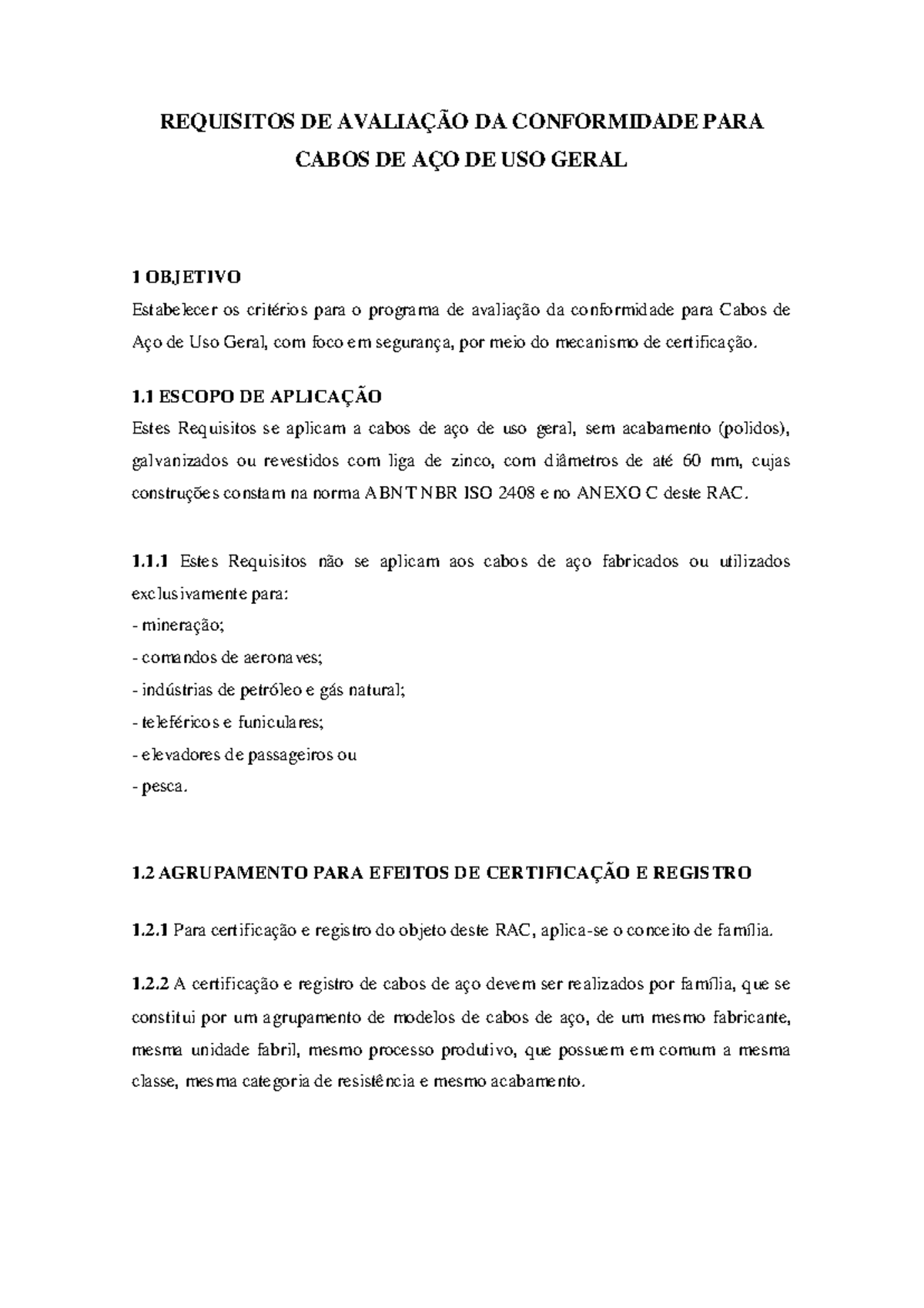 REQUISITOS DE AVALIAÇÃO DA CONFORMIDADE PARA CABOS DE AÇO DE USO GERAL

1 OBJETIVO
Estabelecer os critérios para o programa de avaliação da conformidade para Cabos de Aço de Uso Geral, com foco em segurança, por meio do mecanismo de certificação.

1.1 ESCOPO DE APLICAÇÃO
Estes Requisitos se aplicam a cabos de aço de uso geral, sem acabamento (polidos), galvanizados ou revestidos com liga de zinco, com diâmetros de até 60 mm, cujas construções constam na norma ABNT NBR ISO 2408 e no ANEXO C deste RAC.

1.1.1 Estes Requisitos não se aplicam aos cabos de aço fabricados ou utilizados exclusivamente para:
- mineração;
- comandos de aeronaves;
- indústrias de petróleo e gás natural;
- teleféricos e funiculares;
- elevadores de passageiros ou
- pesca.

1.2 AGRUPAMENTO PARA EFEITOS DE CERTIFICAÇÃO E REGISTRO

1.2.1 Para certificação e registro do objeto deste RAC, aplica-se o conceito de família.

1.2.2 A certificação e registro de cabos de aço devem ser realizados por família, que se constitui por um agrupamento de modelos de cabos de aço, de um mesmo fabricante, mesma unidade fabril, mesmo processo produtivo, que possuem em comum a mesma classe, mesma categoria de resistência e mesmo acabamento.